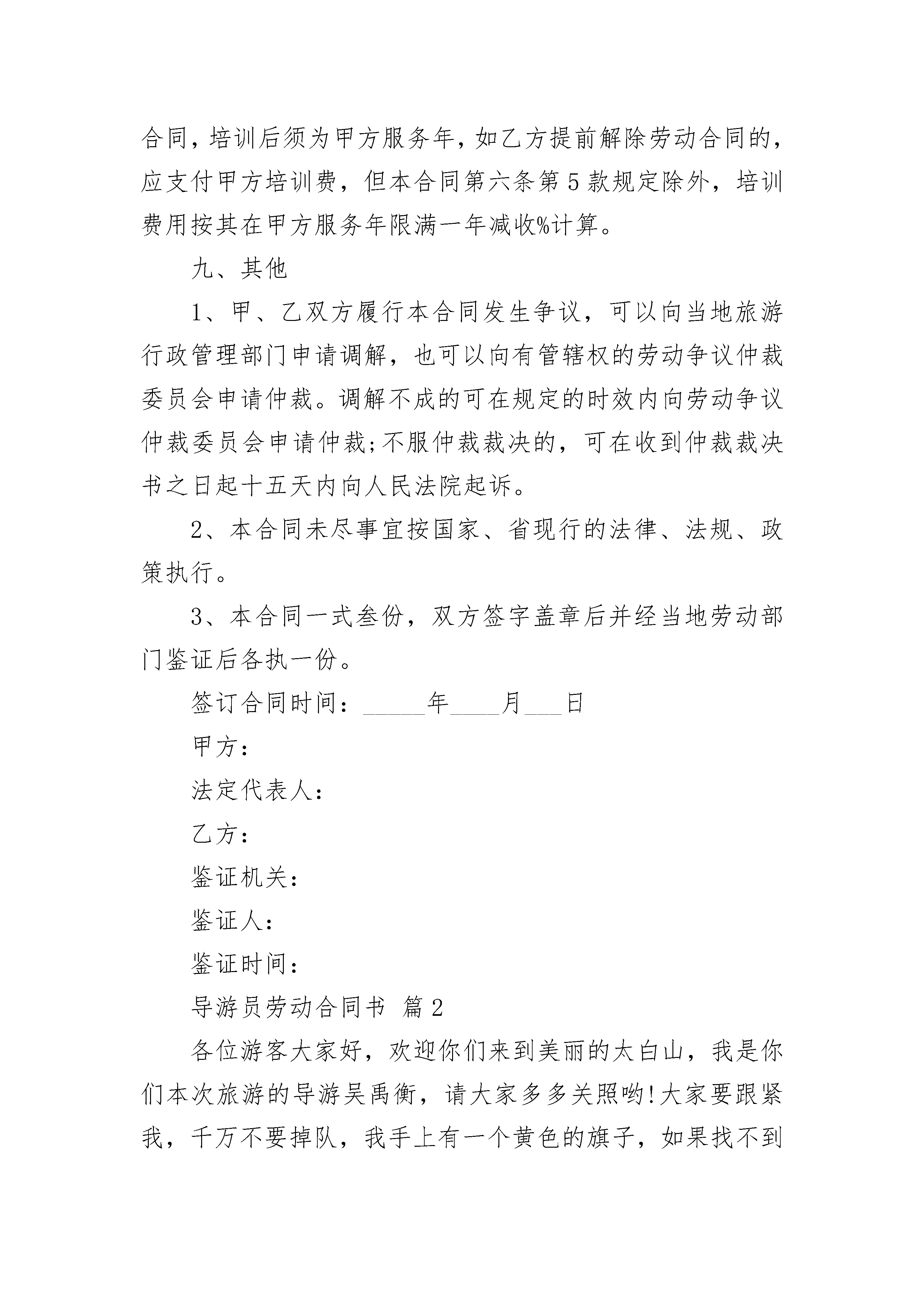 合同，培训后须为甲方服务年，如乙方提前解除劳动合同的，应支付甲方培训费，但本合同第六条第5款规定除外，培训费用按其在甲方服务年限满一年减收%计算。

九、其他

1、甲、乙双方履行本合同发生争议，可以向当地旅游行政管理部门申请调解，也可以向有管辖权的劳动争议仲裁委员会申请仲裁。调解不成的可在规定的时效内向劳动争议仲裁委员会申请仲裁;不服仲裁裁决的，可在收到仲裁裁决书之日起十五天内向人民法院起诉。

2、本合同未尽事宜按国家、省现行的法律、法规、政策执行。

3、本合同一式叁份，双方签字盖章后并经当地劳动部门鉴证后各执一份。

签订合同时间：_____年____月___日

甲方：

法定代表人：

乙方：

鉴证机关：

鉴证人：

鉴证时间：

导游员劳动合同书 篇2

各位游客大家好，欢迎你们来到美丽的太白山，我是你们本次旅游的导游吴禹衡，请大家多多关照哟!大家要跟紧我，千万不要掉队，我手上有一个黄色的旗子，如果找不到